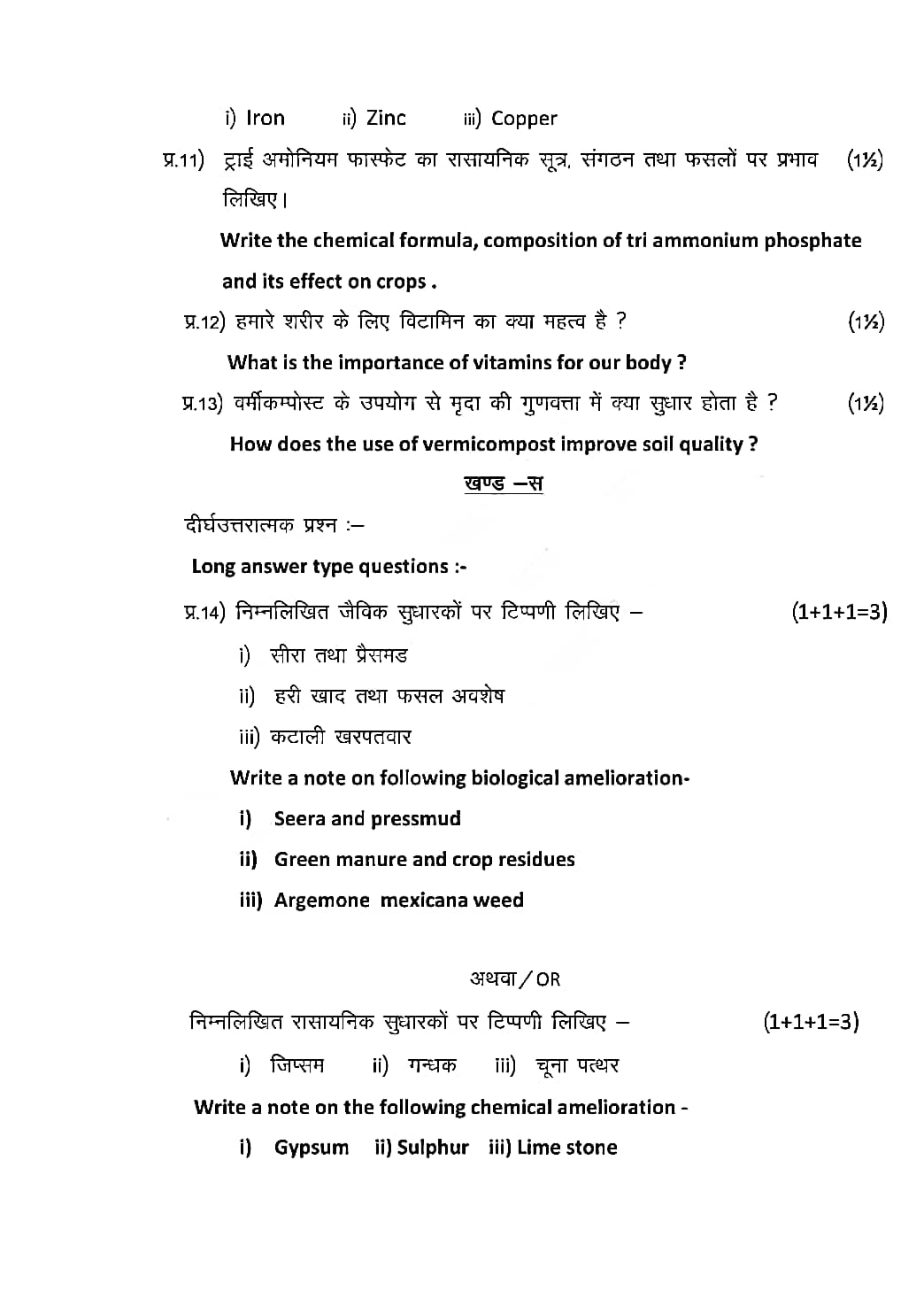 i) Iron ii) Zinc iii) Copper

प्र.11) ट्राई अमोनियम फास्फेट का रासायनिक सूत्र, संगठन तथा फसलों पर प्रभाव लिखिए। (1½)

Write the chemical formula, composition of tri ammonium phosphate and its effect on crops .

प्र.12) हमारे शरीर के लिए विटामिन का क्या महत्व है ? (1½)

What is the importance of vitamins for our body ?

प्र.13) वर्मीकम्पोस्ट के उपयोग से मृदा की गुणवत्ता में क्या सुधार होता है ? (1½)

How does the use of vermicompost improve soil quality ?

खण्ड –स

दीर्घउत्तरात्मक प्रश्न :–

Long answer type questions :-

प्र.14) निम्नलिखित जैविक सुधारकों पर टिप्पणी लिखिए – (1+1+1=3)

i) सीरा तथा प्रैसमड

ii) हरी खाद तथा फसल अवशेष

iii) कटाली खरपतवार

Write a note on following biological amelioration-

i) Seera and pressmud

ii) Green manure and crop residues

iii) Argemone mexicana weed

अथवा / OR

निम्नलिखित रासायनिक सुधारकों पर टिप्पणी लिखिए – (1+1+1=3)

i) जिप्सम ii) गन्धक iii) चूना पत्थर

Write a note on the following chemical amelioration -

i) Gypsum ii) Sulphur iii) Lime stone